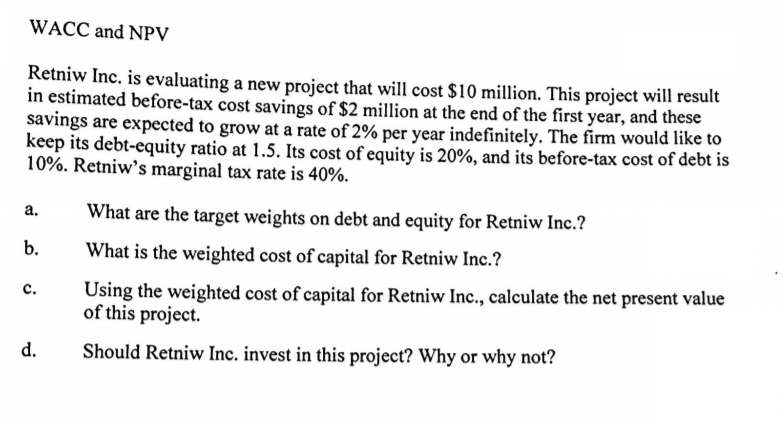 WACC and NPV

Retniw Inc. is evaluating a new project that will cost \$10 million. This project will result in estimated before-tax cost savings of \$2 million at the end of the first year, and these savings are expected to grow at a rate of 2% per year indefinitely. The firm would like to keep its debt-equity ratio at 1.5. Its cost of equity is 20%, and its before-tax cost of debt is 10%. Retniw's marginal tax rate is 40%.

a. What are the target weights on debt and equity for Retniw Inc.?

b. What is the weighted cost of capital for Retniw Inc.?

c. Using the weighted cost of capital for Retniw Inc., calculate the net present value of this project.

d. Should Retniw Inc. invest in this project? Why or why not?